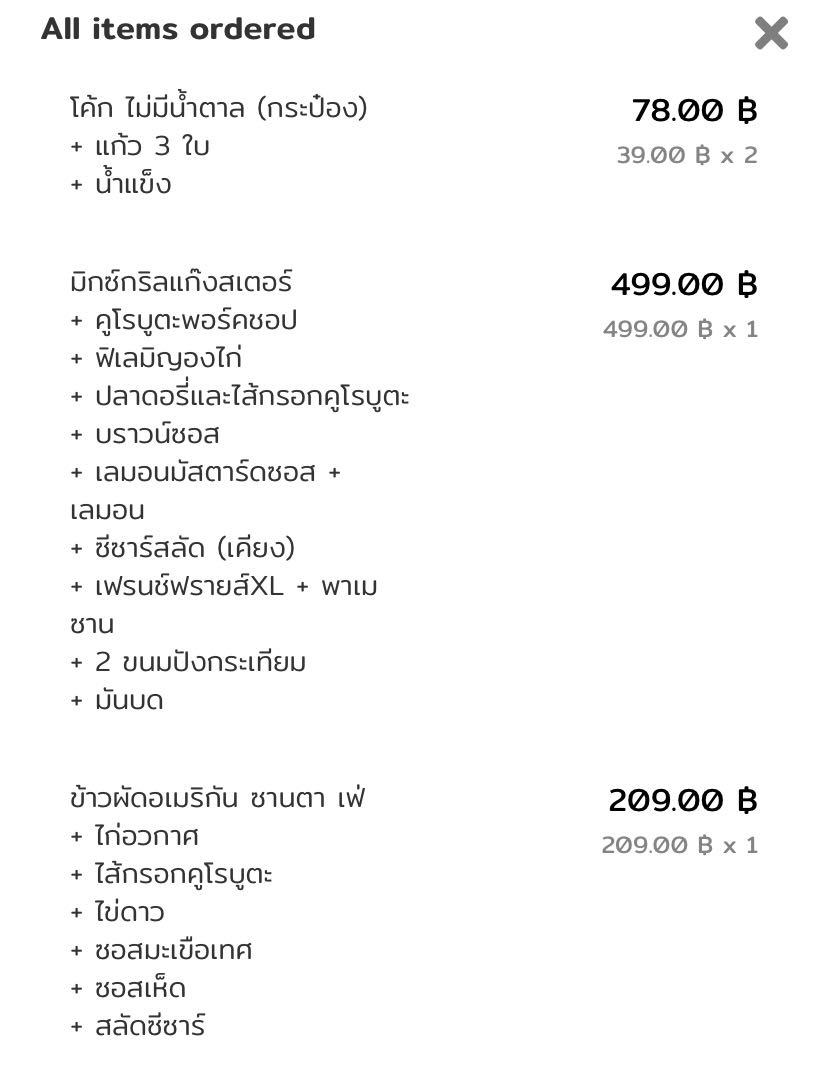 All items ordered

โค้ก ไม่มีน้ำตาล (กระป๋อง)
+ แก้ว 3 ใบ
+ น้ำแข็ง

78.00 ฿
39.00 ฿ x 2

มิกซ์กริลแก๊งสเตอร์
+ คูโรบูตะพอร์คชอป
+ ฟิเลมิญองไก่
+ ปลาดอรี่และไส้กรอกคูโรบูตะ
+ บราวน์ซอส
+ เลมอนมัสตาร์ดซอส + เลมอน
+ ซีซาร์สลัด (เคียง)
+ เฟรนช์ฟรายส์XL + พาเมซาน
+ 2 ขนมปังกระเทียม
+ มันบด

499.00 ฿
499.00 ฿ x 1

ข้าวผัดอเมริกัน ซานตา เฟ่
+ ไก่อวกาศ
+ ไส้กรอกคูโรบูตะ
+ ไข่ดาว
+ ซอสมะเขือเทศ
+ ซอสเห็ด
+ สลัดซีซาร์

209.00 ฿
209.00 ฿ x 1